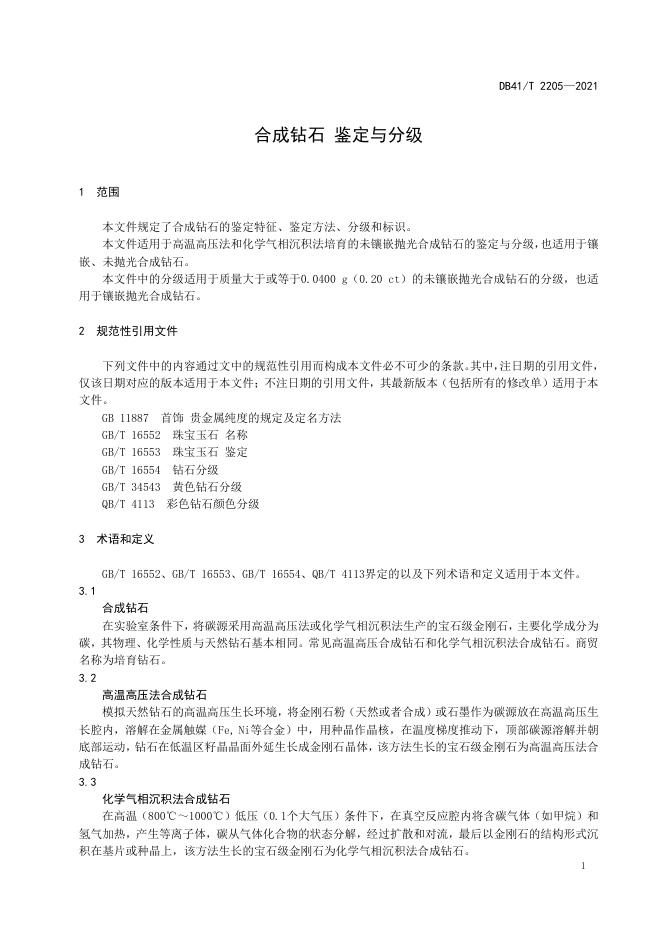 DB41/T 2205—2021

合成钻石 鉴定与分级

1 范围

本文件规定了合成钻石的鉴定特征、鉴定方法、分级和标识。

本文件适用于高温高压法和化学气相沉积法培育的未镶嵌抛光合成钻石的鉴定与分级，也适用于镶嵌、未抛光合成钻石。

本文件中的分级适用于质量大于或等于0.0400 g（0.20 ct）的未镶嵌抛光合成钻石的分级，也适用于镶嵌抛光合成钻石。

2 规范性引用文件

下列文件中的内容通过文中的规范性引用而构成本文件必不可少的条款。其中，注日期的引用文件，仅该日期对应的版本适用于本文件；不注日期的引用文件，其最新版本（包括所有的修改单）适用于本文件。

GB 11887 首饰 贵金属纯度的规定及定名方法

GB/T 16552 珠宝玉石 名称

GB/T 16553 珠宝玉石 鉴定

GB/T 16554 钻石分级

GB/T 34543 黄色钻石分级

QB/T 4113 彩色钻石颜色分级

3 术语和定义

GB/T 16552、GB/T 16553、GB/T 16554、QB/T 4113界定的以及下列术语和定义适用于本文件。

3.1

合成钻石

在实验室条件下，将碳源采用高温高压法或化学气相沉积法生产的宝石级金刚石，主要化学成分为碳，其物理、化学性质与天然钻石基本相同。常见高温高压合成钻石和化学气相沉积法合成钻石。商贸名称为培育钻石。

3.2

高温高压法合成钻石

模拟天然钻石的高温高压生长环境，将金刚石粉（天然或者合成）或石墨作为碳源放在高温高压生长腔内，溶解在金属触媒（Fe，Ni等合金）中，用种晶作晶核，在温度梯度推动下，顶部碳源溶解并朝底部运动，钻石在低温区籽晶晶面外延生长成金刚石晶体，该方法生长的宝石级金刚石为高温高压法合成钻石。

3.3

化学气相沉积法合成钻石

在高温（800℃～1000℃）低压（0.1个大气压）条件下，在真空反应腔内将含碳气体（如甲烷）和氢气加热，产生等离子体，碳从气体化合物的状态分解，经过扩散和对流，最后以金刚石的结构形式沉积在基片或种晶上，该方法生长的宝石级金刚石为化学气相沉积法合成钻石。

1